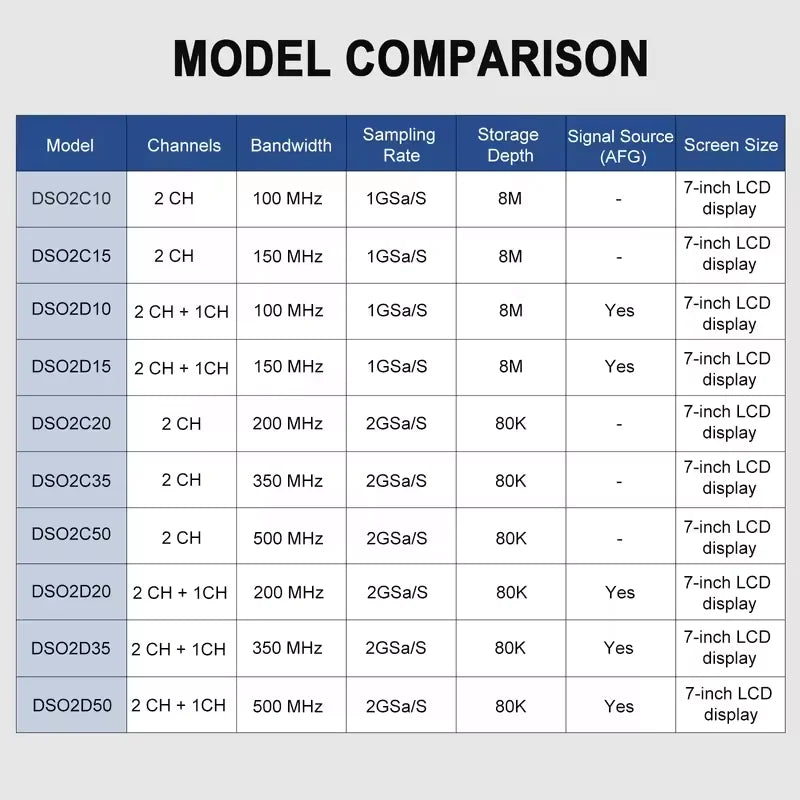 MODEL COMPARISON

| Model | Channels | Bandwidth | Sampling Rate | Storage Depth | Signal Source (AFG) | Screen Size |
|---|---|---|---|---|---|---|
| DSO2C10 | 2 CH | 100 MHz | 1GSa/S | 8M | - | 7-inch LCD display |
| DSO2C15 | 2 CH | 150 MHz | 1GSa/S | 8M | - | 7-inch LCD display |
| DSO2D10 | 2 CH + 1CH | 100 MHz | 1GSa/S | 8M | Yes | 7-inch LCD display |
| DSO2D15 | 2 CH + 1CH | 150 MHz | 1GSa/S | 8M | Yes | 7-inch LCD display |
| DSO2C20 | 2 CH | 200 MHz | 2GSa/S | 80K | - | 7-inch LCD display |
| DSO2C35 | 2 CH | 350 MHz | 2GSa/S | 80K | - | 7-inch LCD display |
| DSO2C50 | 2 CH | 500 MHz | 2GSa/S | 80K | - | 7-inch LCD display |
| DSO2D20 | 2 CH + 1CH | 200 MHz | 2GSa/S | 80K | Yes | 7-inch LCD display |
| DSO2D35 | 2 CH + 1CH | 350 MHz | 2GSa/S | 80K | Yes | 7-inch LCD display |
| DSO2D50 | 2 CH + 1CH | 500 MHz | 2GSa/S | 80K | Yes | 7-inch LCD display |